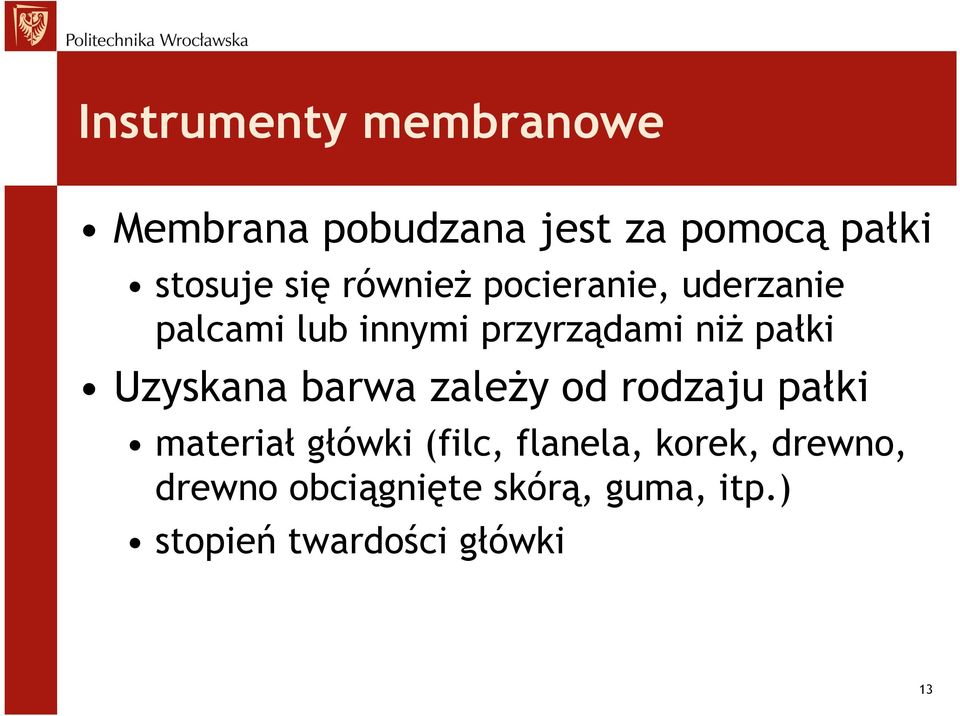 Politechnika Wrocławska

Instrumenty membranowe

• Membrana pobudzana jest za pomocą pałki
  • stosuje się również pocieranie, uderzanie palcami lub innymi przyrządami niż pałki
• Uzyskana barwa zależy od rodzaju pałki
  • materiał główki (filc, flanela, korek, drewno, drewno obciągnięte skórą, guma, itp.)
  • stopień twardości główki

13